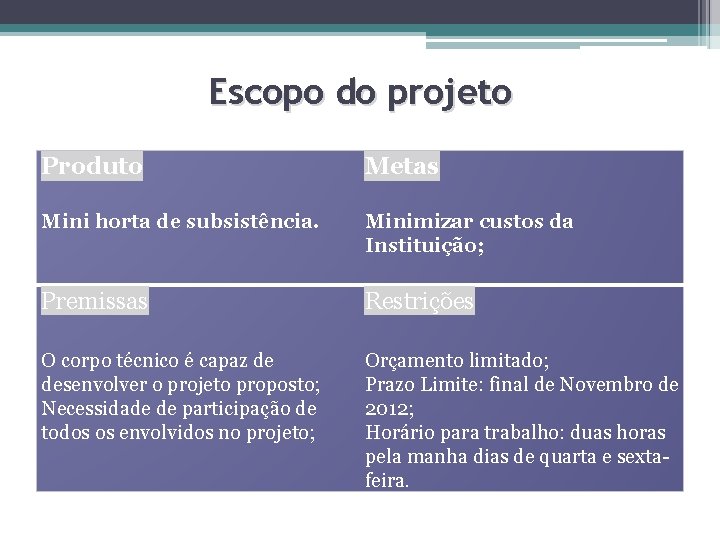 Escopo do projeto

| Produto | Metas |
|---|---|
| Mini horta de subsistência. | Minimizar custos da Instituição; |
| Premissas | Restrições |
| O corpo técnico é capaz de desenvolver o projeto proposto; Necessidade de participação de todos os envolvidos no projeto; | Orçamento limitado; Prazo Limite: final de Novembro de 2012; Horário para trabalho: duas horas pela manha dias de quarta e sexta-feira. |